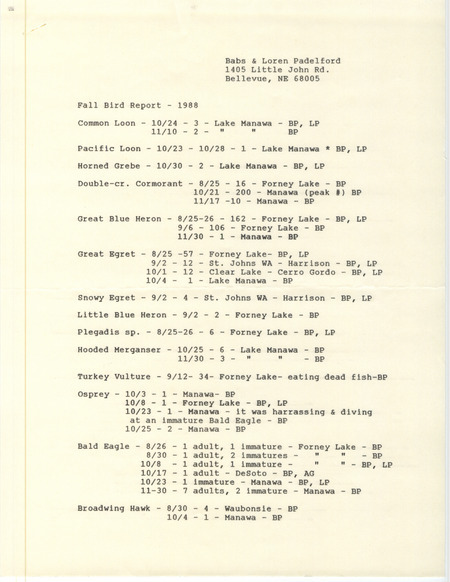 Babs & Loren Padelford
1405 Little John Rd.
Bellevue, NE 68005

Fall Bird Report - 1988

Common Loon - 10/24 - 3 - Lake Manawa - BP, LP
11/10 - 2 - " " BP

Pacific Loon - 10/23 - 10/28 - 1 - Lake Manawa * BP, LP

Horned Grebe - 10/30 - 2 - Lake Manawa - BP, LP

Double-cr. Cormorant - 8/25 - 16 - Forney Lake - BP
10/21 - 200 - Manawa (peak #) BP
11/17 -10 - Manawa - BP

Great Blue Heron - 8/25-26 - 162 - Forney Lake - BP, LP
9/6 - 106 - Forney Lake - BP
11/30 - 1 - Manawa - BP

Great Egret - 8/25 -57 - Forney Lake- BP, LP
9/2 - 12 - St. Johns WA - Harrison - BP, LP
10/1 - 12 - Clear Lake - Cerro Gordo - BP, LP
10/4 - 1 - Lake Manawa - BP

Snowy Egret - 9/2 - 4 - St. Johns WA - Harrison - BP, LP

Little Blue Heron - 9/2 - 2 - Forney Lake - BP

Plegadis sp. - 8/25-26 - 6 - Forney Lake - BP, LP

Hooded Merganser - 10/25 - 6 - Lake Manawa - BP
11/30 - 3 - " " - BP

Turkey Vulture - 9/12- 34- Forney Lake- eating dead fish-BP

Osprey - 10/3 - 1 - Manawa- BP
10/8 - 1 - Forney Lake - BP, LP
10/23 - 1 - Manawa - it was harrassing & diving at an immature Bald Eagle - BP
10/25 - 2 - Manawa - BP

Bald Eagle - 8/26 - 1 adult, 1 immature - Forney Lake - BP
8/30 - 1 adult, 2 immatures - " " - BP
10/8 - 1 adult, 1 immature - " " - BP, LP
10/17 - 1 adult - DeSoto - BP, AG
10/23 - 1 immature - Manawa - BP, LP
11-30 - 7 adults, 2 immature - Manawa - BP

Broadwing Hawk - 8/30 - 4 - Waubonsie - BP
10/4 - 1 - Manawa - BP